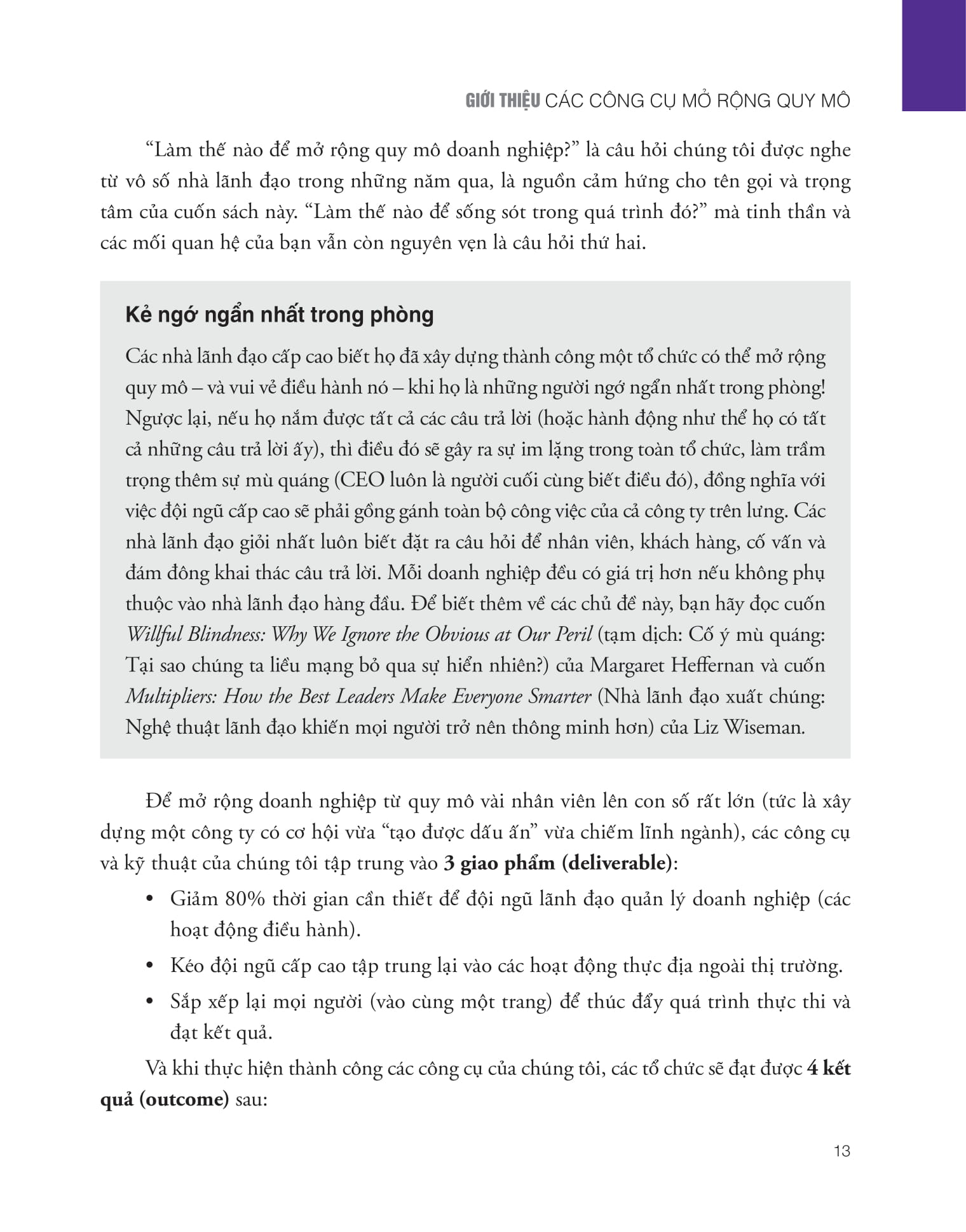 GIỚI THIỆU CÁC CÔNG CỤ MỞ RỘNG QUY MÔ

"Làm thế nào để mở rộng quy mô doanh nghiệp?" là câu hỏi chúng tôi được nghe từ vô số nhà lãnh đạo trong những năm qua, là nguồn cảm hứng cho tên gọi và trọng tâm của cuốn sách này. "Làm thế nào để sống sót trong quá trình đó?" mà tinh thần và các mối quan hệ của bạn vẫn còn nguyên vẹn là câu hỏi thứ hai.

Kẻ ngớ ngẩn nhất trong phòng

Các nhà lãnh đạo cấp cao biết họ đã xây dựng thành công một tổ chức có thể mở rộng quy mô – và vui vẻ điều hành nó – khi họ là những người ngớ ngẩn nhất trong phòng! Ngược lại, nếu họ nắm được tất cả các câu trả lời (hoặc hành động như thể họ có tất cả những câu trả lời ấy), thì điều đó sẽ gây ra sự im lặng trong toàn tổ chức, làm trầm trọng thêm sự mù quáng (CEO luôn là người cuối cùng biết điều đó), đồng nghĩa với việc đội ngũ cấp cao sẽ phải gồng gánh toàn bộ công việc của cả công ty trên lưng. Các nhà lãnh đạo giỏi nhất luôn biết đặt ra câu hỏi để nhân viên, khách hàng, cố vấn và đám đông khai thác câu trả lời. Mỗi doanh nghiệp đều có giá trị hơn nếu không phụ thuộc vào nhà lãnh đạo hàng đầu. Để biết thêm về các chủ đề này, bạn hãy đọc cuốn Willful Blindness: Why We Ignore the Obvious at Our Peril (tạm dịch: Cố ý mù quáng: Tại sao chúng ta liều mạng bỏ qua sự hiển nhiên?) của Margaret Heffernan và cuốn Multipliers: How the Best Leaders Make Everyone Smarter (Nhà lãnh đạo xuất chúng: Nghệ thuật lãnh đạo khiến mọi người trở nên thông minh hơn) của Liz Wiseman.

Để mở rộng doanh nghiệp từ quy mô vài nhân viên lên con số rất lớn (tức là xây dựng một công ty có cơ hội vừa "tạo được dấu ấn" vừa chiếm lĩnh ngành), các công cụ và kỹ thuật của chúng tôi tập trung vào 3 giao phẩm (deliverable):

• Giảm 80% thời gian cần thiết để đội ngũ lãnh đạo quản lý doanh nghiệp (các hoạt động điều hành).
• Kéo đội ngũ cấp cao tập trung lại vào các hoạt động thực địa ngoài thị trường.
• Sắp xếp lại mọi người (vào cùng một trang) để thúc đẩy quá trình thực thi và đạt kết quả.

Và khi thực hiện thành công các công cụ của chúng tôi, các tổ chức sẽ đạt được 4 kết quả (outcome) sau:

13